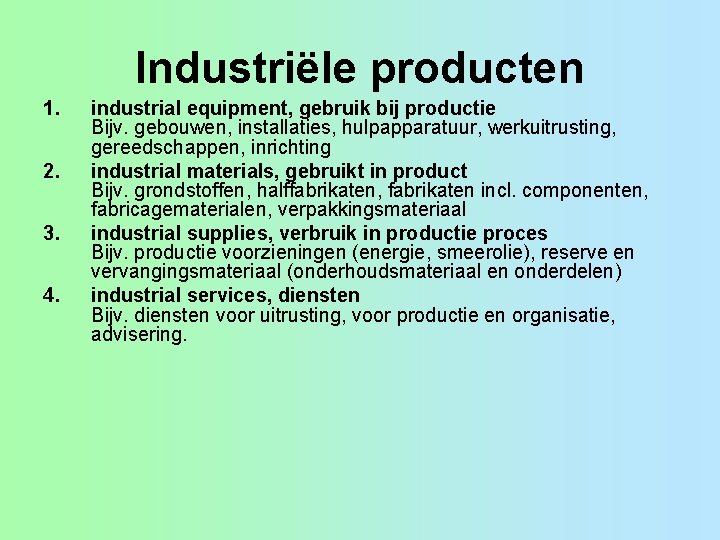 Industriële producten

1. industrial equipment, gebruik bij productie
Bijv. gebouwen, installaties, hulpapparatuur, werkuitrusting, gereedschappen, inrichting

2. industrial materials, gebruikt in product
Bijv. grondstoffen, halffabrikaten, fabrikaten incl. componenten, fabricagematerialen, verpakkingsmateriaal

3. industrial supplies, verbruik in productie proces
Bijv. productie voorzieningen (energie, smeerolie), reserve en vervangingsmateriaal (onderhoudsmateriaal en onderdelen)

4. industrial services, diensten
Bijv. diensten voor uitrusting, voor productie en organisatie, advisering.